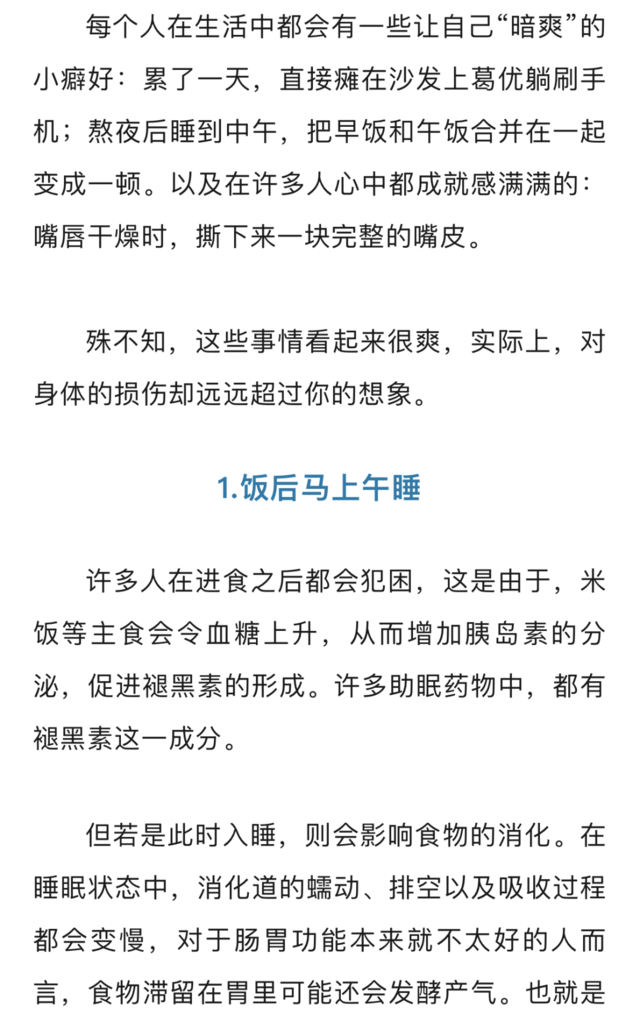 每个人在生活中都会有一些让自己“暗爽”的小癖好：累了一天，直接瘫在沙发上葛优躺刷手机；熬夜后睡到中午，把早饭和午饭合并在一起变成一顿。以及在许多人心中都成就感满满的：嘴唇干燥时，撕下来一块完整的嘴皮。

殊不知，这些事情看起来很爽，实际上，对身体的损伤却远远超过你的想象。

1.饭后马上午睡

许多人在进食之后都会犯困，这是由于，米饭等主食会令血糖上升，从而增加胰岛素的分泌，促进褪黑素的形成。许多助眠药物中，都有褪黑素这一成分。

但若是此时入睡，则会影响食物的消化。在睡眠状态中，消化道的蠕动、排空以及吸收过程都会变慢，对于肠胃功能本来就不太好的人而言，食物滞留在胃里可能还会发酵产气。也就是